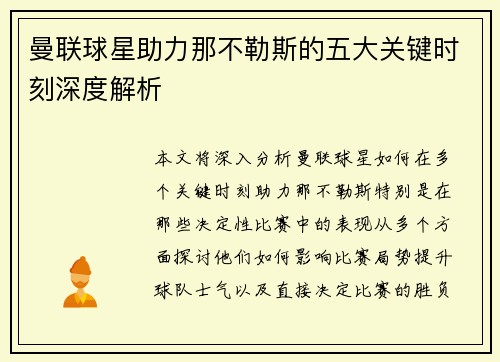 曼联球星助力那不勒斯的五大关键时刻深度解析

本文将深入分析曼联球星如何在多个关键时刻助力那不勒斯特别是在那些决定性比赛中的表现从多个方面探讨他们如何影响比赛局势提升球队士气以及直接决定比赛的胜负